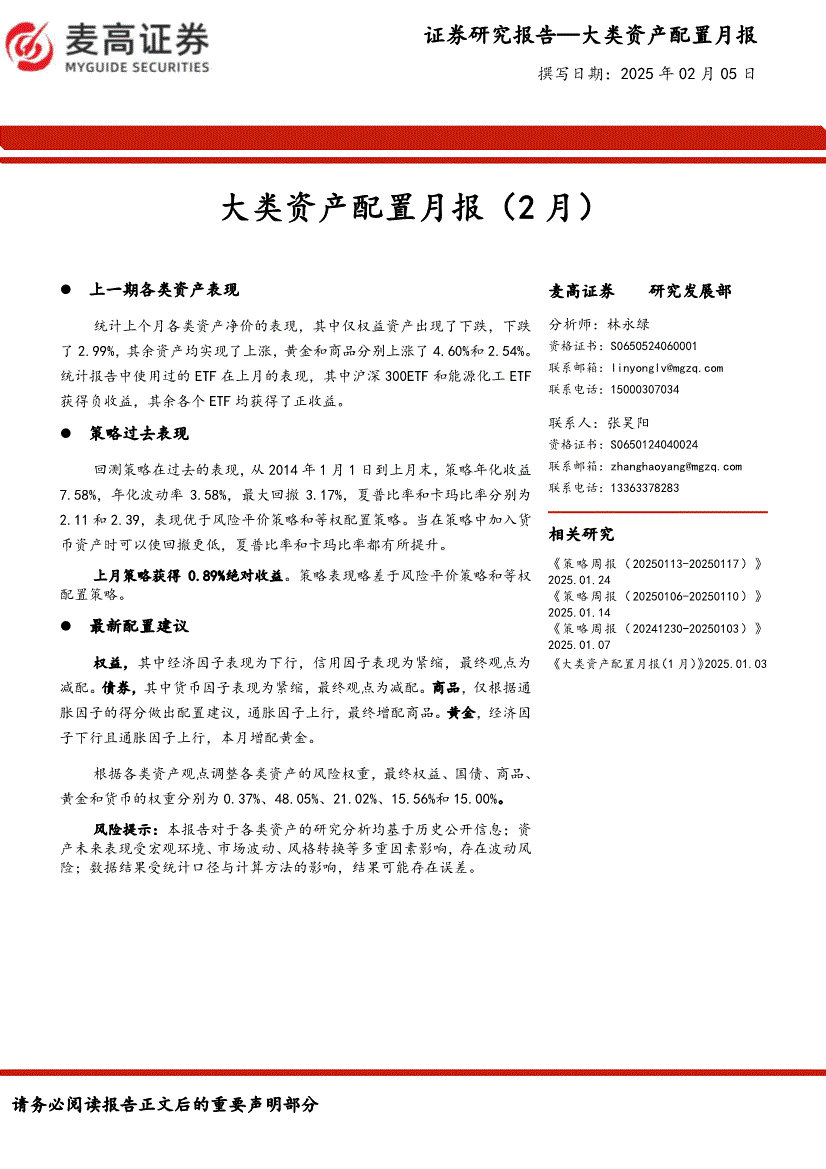 麦高证券
MYGUIDE SECURITIES

证券研究报告—大类资产配置月报

撰写日期：2025 年 02 月 05 日

大类资产配置月报（2 月）

● 上一期各类资产表现

统计上个月各类资产净价的表现，其中仅权益资产出现了下跌，下跌了 2.99%，其余资产均实现了上涨，黄金和商品分别上涨了 4.60%和 2.54%。统计报告中使用过的 ETF 在上月的表现，其中沪深 300ETF 和能源化工 ETF 获得负收益，其余各个 ETF 均获得了正收益。

● 策略过去表现

回测策略在过去的表现，从 2014 年 1 月 1 日到上月末，策略年化收益 7.58%，年化波动率 3.58%，最大回撤 3.17%，夏普比率和卡玛比率分别为 2.11 和 2.39，表现优于风险平价策略和等权配置策略。当在策略中加入货币资产时可以使回撤更低，夏普比率和卡玛比率都有所提升。

上月策略获得 0.89%绝对收益。策略表现略差于风险平价策略和等权配置策略。

● 最新配置建议

权益，其中经济因子表现为下行，信用因子表现为紧缩，最终观点为减配。债券，其中货币因子表现为紧缩，最终观点为减配。商品，仅根据通胀因子的得分做出配置建议，通胀因子上行，最终增配商品。黄金，经济因子下行且通胀因子上行，本月增配黄金。

根据各类资产观点调整各类资产的风险权重，最终权益、国债、商品、黄金和货币的权重分别为 0.37%、48.05%、21.02%、15.56%和 15.00%。

风险提示：本报告对于各类资产的研究分析均基于历史公开信息；资产未来表现受宏观环境、市场波动、风格转换等多重因素影响，存在波动风险；数据结果受统计口径与计算方法的影响，结果可能存在误差。

麦高证券　　研究发展部

分析师：林永绿
资格证书：S0650524060001
联系邮箱：linyonglv@mgzq.com
联系电话：15000307034

联系人：张昊阳
资格证书：S0650124040024
联系邮箱：zhanghaoyang@mgzq.com
联系电话：13363378283

相关研究

《策略周报（20250113-20250117）》2025.01.24
《策略周报（20250106-20250110）》2025.01.14
《策略周报（20241230-20250103）》2025.01.07
《大类资产配置月报（1 月）》2025.01.03

请务必阅读报告正文后的重要声明部分